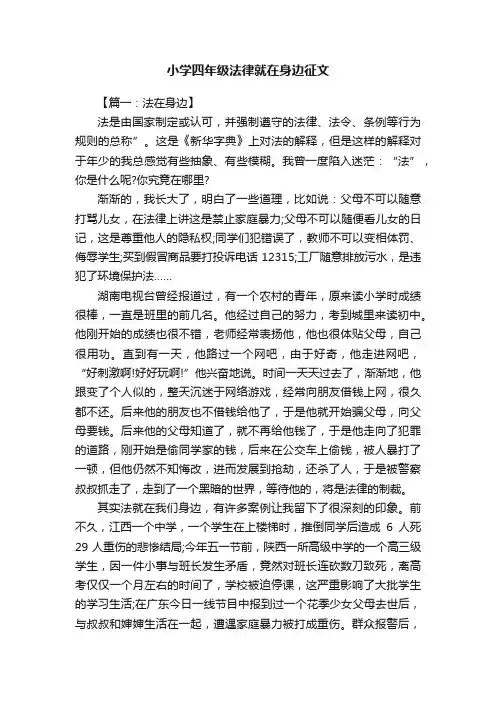 小学四年级法律就在身边征文

【篇一：法在身边】

法是由国家制定或认可，并强制遵守的法律、法令、条例等行为规则的总称”。这是《新华字典》上对法的解释，但是这样的解释对于年少的我总感觉有些抽象、有些模糊。我曾一度陷入迷茫：“法”，你是什么呢?你究竟在哪里?

渐渐的，我长大了，明白了一些道理，比如说：父母不可以随意打骂儿女，在法律上讲这是禁止家庭暴力;父母不可以随便看儿女的日记，这是尊重他人的隐私权;同学们犯错误了，教师不可以变相体罚、侮辱学生;买到假冒商品要打投诉电话 12315;工厂随意排放污水，是违犯了环境保护法……

湖南电视台曾经报道过，有一个农村的青年，原来读小学时成绩很棒，一直是班里的前几名。他经过自己的努力，考到城里来读初中。他刚开始的成绩也很不错，老师经常表扬他，他也很体贴父母，自己很用功。直到有一天，他路过一个网吧，由于好奇，他走进网吧，“好刺激啊!好好玩啊!”他兴奋地说。时间一天天过去了，渐渐地，他跟变了个人似的，整天沉迷于网络游戏，经常向朋友借钱上网，很久都不还。后来他的朋友也不借钱给他了，于是他就开始骗父母，向父母要钱。后来他的父母知道了，就不再给他钱了，于是他走向了犯罪的道路，刚开始是偷同学家的钱，后来在公交车上偷钱，被人暴打了一顿，但他仍然不知悔改，进而发展到抢劫，还杀了人，于是被警察叔叔抓走了，走到了一个黑暗的世界，等待他的，将是法律的制裁。

其实法就在我们身边，有许多案例让我留下了很深刻的印象。前不久，江西一个中学，一个学生在上楼梯时，推倒同学后造成 6 人死 29 人重伤的悲惨结局;今年五一节前，陕西一所高级中学的一个高三级学生，因一件小事与班长发生矛盾，竟然对班长连砍数刀致死，离高考仅仅一个月左右的时间了，学校被迫停课，这严重影响了大批学生的学习生活;在广东今日一线节目中报到过一个花季少女父母去世后，与叔叔和婶婶生活在一起，遭遇家庭暴力被打成重伤。群众报警后，